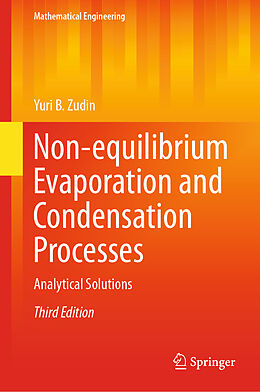 Mathematical Engineering

Yuri B. Zudin

Non-equilibrium Evaporation and Condensation Processes

Analytical Solutions

Third Edition

Springer